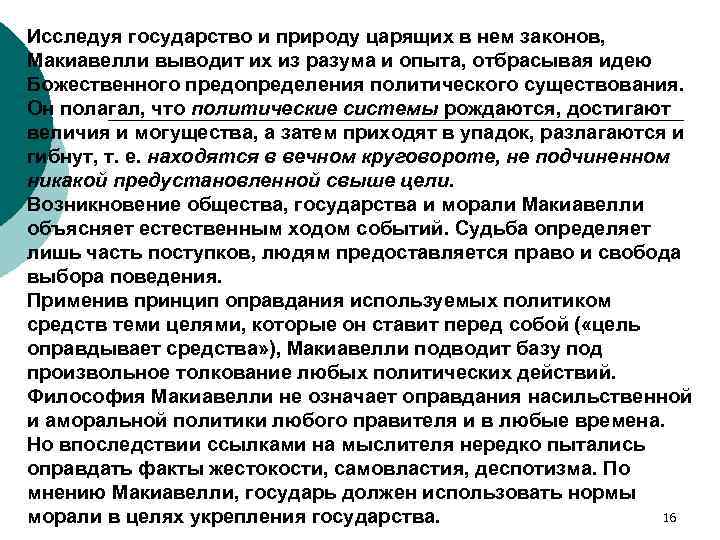 Исследуя государство и природу царящих в нем законов, Макиавелли выводит их из разума и опыта, отбрасывая идею Божественного предопределения политического существования. Он полагал, что политические системы рождаются, достигают величия и могущества, а затем приходят в упадок, разлагаются и гибнут, т. е. находятся в вечном круговороте, не подчиненном никакой предустановленной свыше цели.
Возникновение общества, государства и морали Макиавелли объясняет естественным ходом событий. Судьба определяет лишь часть поступков, людям предоставляется право и свобода выбора поведения.
Применив принцип оправдания используемых политиком средств теми целями, которые он ставит перед собой («цель оправдывает средства»), Макиавелли подводит базу под произвольное толкование любых политических действий.
Философия Макиавелли не означает оправдания насильственной и аморальной политики любого правителя и в любые времена. Но впоследствии ссылками на мыслителя нередко пытались оправдать факты жестокости, самовластия, деспотизма. По мнению Макиавелли, государь должен использовать нормы морали в целях укрепления государства.

16